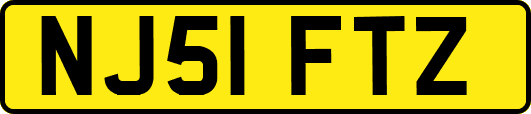 NJ51 FTZ